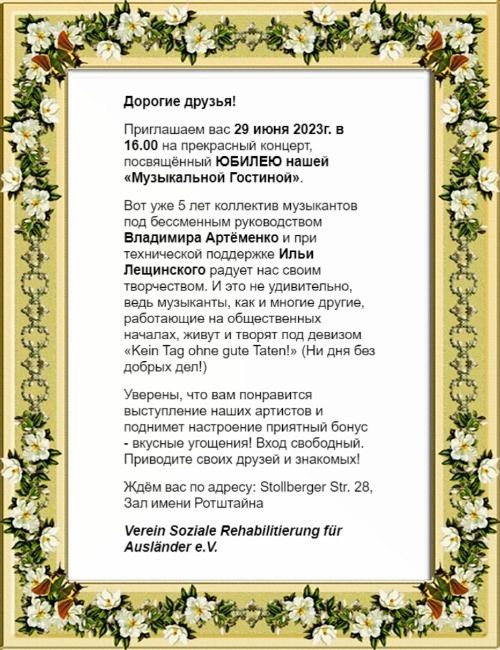 Дорогие друзья!

Приглашаем вас 29 июня 2023г. в 16.00 на прекрасный концерт, посвящённый ЮБИЛЕЮ нашей «Музыкальной Гостиной».

Вот уже 5 лет коллектив музыкантов под бессменным руководством Владимира Артёменко и при технической поддержке Ильи Лещинского радует нас своим творчеством. И это не удивительно, ведь музыканты, как и многие другие, работающие на общественных началах, живут и творят под девизом «Kein Tag ohne gute Taten!» (Ни дня без добрых дел!)

Уверены, что вам понравится выступление наших артистов и поднимет настроение приятный бонус - вкусные угощения! Вход свободный. Приводите своих друзей и знакомых!

Ждём вас по адресу: Stollberger Str. 28, Зал имени Ротштайна

Verein Soziale Rehabilitierung für Ausländer e.V.